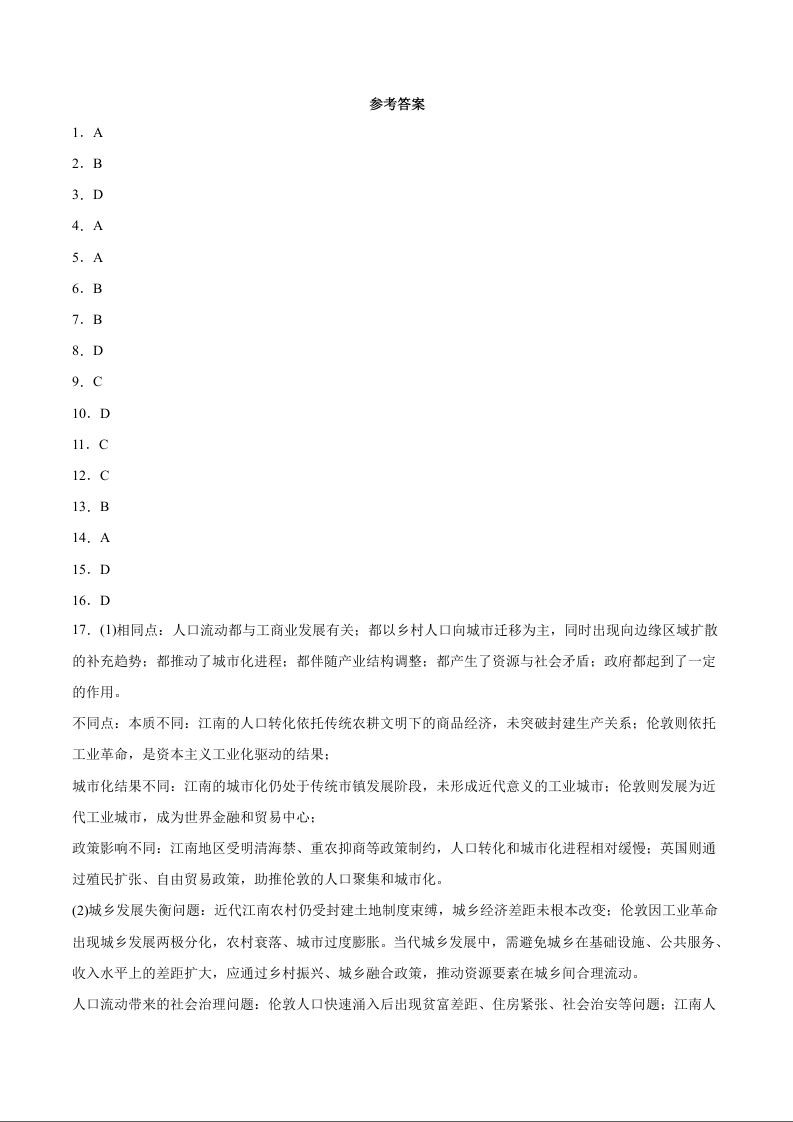 参考答案

1．A

2．B

3．D

4．A

5．A

6．B

7．B

8．D

9．C

10．D

11．C

12．C

13．B

14．A

15．D

16．D

17．(1)相同点：人口流动都与工商业发展有关；都以乡村人口向城市迁移为主，同时出现向边缘区域扩散的补充趋势；都推动了城市化进程；都伴随产业结构调整；都产生了资源与社会矛盾；政府都起到了一定的作用。

不同点：本质不同：江南的人口转化依托传统农耕文明下的商品经济，未突破封建生产关系；伦敦则依托工业革命，是资本主义工业化驱动的结果；

城市化结果不同：江南的城市化仍处于传统市镇发展阶段，未形成近代意义的工业城市；伦敦则发展为近代工业城市，成为世界金融和贸易中心；

政策影响不同：江南地区受明清海禁、重农抑商等政策制约，人口转化和城市化进程相对缓慢；英国则通过殖民扩张、自由贸易政策，助推伦敦的人口聚集和城市化。

(2)城乡发展失衡问题：近代江南农村仍受封建土地制度束缚，城乡经济差距未根本改变；伦敦因工业革命出现城乡发展两极分化，农村衰落、城市过度膨胀。当代城乡发展中，需避免城乡在基础设施、公共服务、收入水平上的差距扩大，应通过乡村振兴、城乡融合政策，推动资源要素在城乡间合理流动。

人口流动带来的社会治理问题：伦敦人口快速涌入后出现贫富差距、住房紧张、社会治安等问题；江南人